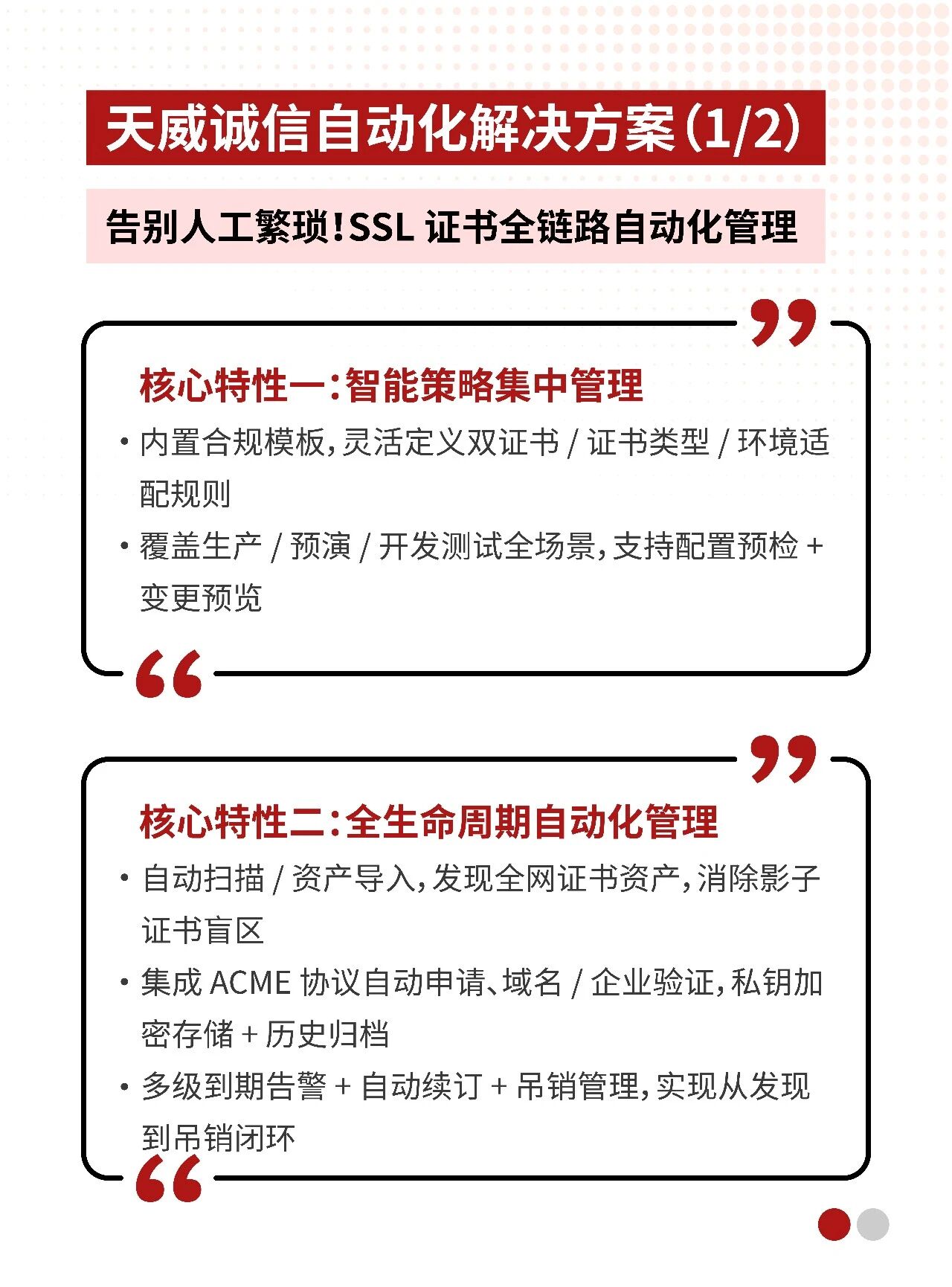 天威诚信自动化解决方案(1/2)

告别人工繁琐!SSL 证书全链路自动化管理

核心特性一:智能策略集中管理

• 内置合规模板,灵活定义双证书 / 证书类型 / 环境适配规则

• 覆盖生产 / 预演 / 开发测试全场景,支持配置预检 + 变更预览

核心特性二:全生命周期自动化管理

• 自动扫描 / 资产导入,发现全网证书资产,消除影子证书盲区

• 集成 ACME 协议自动申请、域名 / 企业验证,私钥加密存储 + 历史归档

• 多级到期告警 + 自动续订 + 吊销管理,实现从发现到吊销闭环